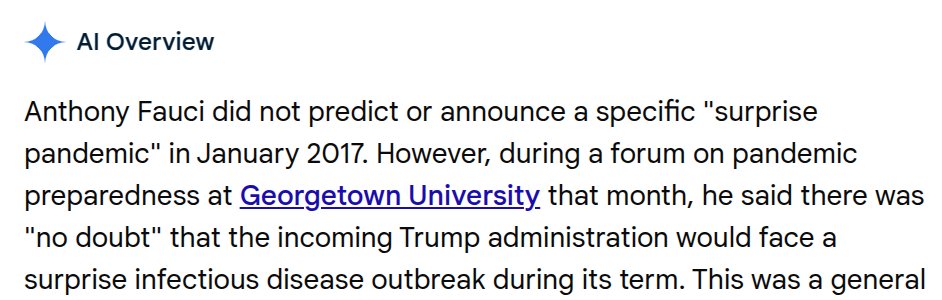 AI Overview

Anthony Fauci did not predict or announce a specific "surprise pandemic" in January 2017. However, during a forum on pandemic preparedness at Georgetown University that month, he said there was "no doubt" that the incoming Trump administration would face a surprise infectious disease outbreak during its term. This was a general